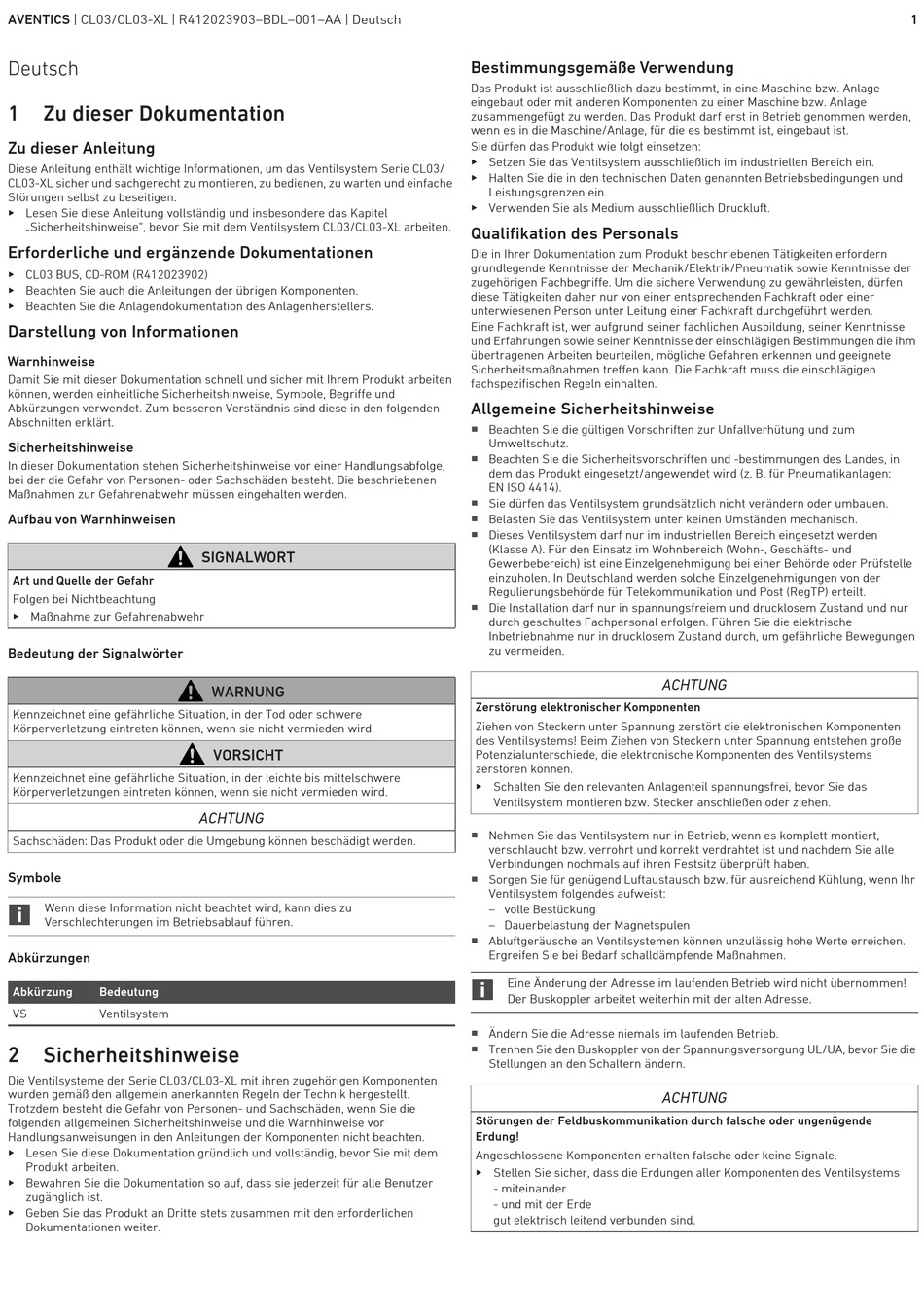 AVENTICS | CL03/CL03-XL | R412023903–BDL–001–AA | Deutsch 1

Deutsch

1 Zu dieser Dokumentation

Zu dieser Anleitung

Diese Anleitung enthält wichtige Informationen, um das Ventilsystem Serie CL03/CL03-XL sicher und sachgerecht zu montieren, zu bedienen, zu warten und einfache Störungen selbst zu beseitigen.

▸ Lesen Sie diese Anleitung vollständig und insbesondere das Kapitel „Sicherheitshinweise", bevor Sie mit dem Ventilsystem CL03/CL03-XL arbeiten.

Erforderliche und ergänzende Dokumentationen

▸ CL03 BUS, CD-ROM (R412023902)
▸ Beachten Sie auch die Anleitungen der übrigen Komponenten.
▸ Beachten Sie die Anlagendokumentation des Anlagenherstellers.

Darstellung von Informationen

Warnhinweise

Damit Sie mit dieser Dokumentation schnell und sicher mit Ihrem Produkt arbeiten können, werden einheitliche Sicherheitshinweise, Symbole, Begriffe und Abkürzungen verwendet. Zum besseren Verständnis sind diese in den folgenden Abschnitten erklärt.

Sicherheitshinweise

In dieser Dokumentation stehen Sicherheitshinweise vor einer Handlungsabfolge, bei der die Gefahr von Personen- oder Sachschäden besteht. Die beschriebenen Maßnahmen zur Gefahrenabwehr müssen eingehalten werden.

Aufbau von Warnhinweisen

SIGNALWORT
Art und Quelle der Gefahr
Folgen bei Nichtbeachtung
▸ Maßnahme zur Gefahrenabwehr

Bedeutung der Signalwörter

WARNUNG
Kennzeichnet eine gefährliche Situation, in der Tod oder schwere Körperverletzung eintreten können, wenn sie nicht vermieden wird.

VORSICHT
Kennzeichnet eine gefährliche Situation, in der leichte bis mittelschwere Körperverletzungen eintreten können, wenn sie nicht vermieden wird.

ACHTUNG
Sachschäden: Das Produkt oder die Umgebung können beschädigt werden.

Symbole

Wenn diese Information nicht beachtet wird, kann dies zu Verschlechterungen im Betriebsablauf führen.

Abkürzungen

| Abkürzung | Bedeutung |
|---|---|
| VS | Ventilsystem |

2 Sicherheitshinweise

Die Ventilsysteme der Serie CL03/CL03-XL mit ihren zugehörigen Komponenten wurden gemäß den allgemein anerkannten Regeln der Technik hergestellt. Trotzdem besteht die Gefahr von Personen- und Sachschäden, wenn Sie die folgenden allgemeinen Sicherheitshinweise und die Warnhinweise vor Handlungsanweisungen in den Anleitungen der Komponenten nicht beachten.

▸ Lesen Sie diese Dokumentation gründlich und vollständig, bevor Sie mit dem Produkt arbeiten.
▸ Bewahren Sie die Dokumentation so auf, dass sie jederzeit für alle Benutzer zugänglich ist.
▸ Geben Sie das Produkt an Dritte stets zusammen mit den erforderlichen Dokumentationen weiter.

Bestimmungsgemäße Verwendung

Das Produkt ist ausschließlich dazu bestimmt, in eine Maschine bzw. Anlage eingebaut oder mit anderen Komponenten zu einer Maschine bzw. Anlage zusammengefügt zu werden. Das Produkt darf erst in Betrieb genommen werden, wenn es in die Maschine/Anlage, für die es bestimmt ist, eingebaut ist.
Sie dürfen das Produkt wie folgt einsetzen:
▸ Setzen Sie das Ventilsystem ausschließlich im industriellen Bereich ein.
▸ Halten Sie die in den technischen Daten genannten Betriebsbedingungen und Leistungsgrenzen ein.
▸ Verwenden Sie als Medium ausschließlich Druckluft.

Qualifikation des Personals

Die in Ihrer Dokumentation zum Produkt beschriebenen Tätigkeiten erfordern grundlegende Kenntnisse der Mechanik/Elektrik/Pneumatik sowie Kenntnisse der zugehörigen Fachbegriffe. Um die sichere Verwendung zu gewährleisten, dürfen diese Tätigkeiten daher nur von einer entsprechenden Fachkraft oder einer unterwiesenen Person unter Leitung einer Fachkraft durchgeführt werden.
Eine Fachkraft ist, wer aufgrund seiner fachlichen Ausbildung, seiner Kenntnisse und Erfahrungen sowie seiner Kenntnisse der einschlägigen Bestimmungen die ihm übertragenen Arbeiten beurteilen, mögliche Gefahren erkennen und geeignete Sicherheitsmaßnahmen treffen kann. Die Fachkraft muss die einschlägigen fachspezifischen Regeln einhalten.

Allgemeine Sicherheitshinweise

■ Beachten Sie die gültigen Vorschriften zur Unfallverhütung und zum Umweltschutz.
■ Beachten Sie die Sicherheitsvorschriften und -bestimmungen des Landes, in dem das Produkt eingesetzt/angewendet wird (z. B. für Pneumatikanlagen: EN ISO 4414).
■ Sie dürfen das Ventilsystem grundsätzlich nicht verändern oder umbauen.
■ Belasten Sie das Ventilsystem unter keinen Umständen mechanisch.
■ Dieses Ventilsystem darf nur im industriellen Bereich eingesetzt werden (Klasse A). Für den Einsatz im Wohnbereich (Wohn-, Geschäfts- und Gewerbebereich) ist eine Einzelgenehmigung bei einer Behörde oder Prüfstelle einzuholen. In Deutschland werden solche Einzelgenehmigungen von der Regulierungsbehörde für Telekommunikation und Post (RegTP) erteilt.
■ Die Installation darf nur in spannungsfreiem und drucklosem Zustand und nur durch geschultes Fachpersonal erfolgen. Führen Sie die elektrische Inbetriebnahme nur in drucklosem Zustand durch, um gefährliche Bewegungen zu vermeiden.

ACHTUNG
Zerstörung elektronischer Komponenten
Ziehen von Steckern unter Spannung zerstört die elektronischen Komponenten des Ventilsystems! Beim Ziehen von Steckern unter Spannung entstehen große Potenzialunterschiede, die elektronische Komponenten des Ventilsystems zerstören können.
▸ Schalten Sie den relevanten Anlagenteil spannungsfrei, bevor Sie das Ventilsystem montieren bzw. Stecker anschließen oder ziehen.

■ Nehmen Sie das Ventilsystem nur in Betrieb, wenn es komplett montiert, verschlaucht bzw. verrohrt und korrekt verdrahtet ist und nachdem Sie alle Verbindungen nochmals auf ihren Festsitz überprüft haben.
■ Sorgen Sie für genügend Luftaustausch bzw. für ausreichend Kühlung, wenn Ihr Ventilsystem folgendes aufweist:
– volle Bestückung
– Dauerbelastung der Magnetspulen
■ Abluftgeräusche an Ventilsystemen können unzulässig hohe Werte erreichen. Ergreifen Sie bei Bedarf schalldämpfende Maßnahmen.

Eine Änderung der Adresse im laufenden Betrieb wird nicht übernommen! Der Buskoppler arbeitet weiterhin mit der alten Adresse.

■ Ändern Sie die Adresse niemals im laufenden Betrieb.
■ Trennen Sie den Buskoppler von der Spannungsversorgung UL/UA, bevor Sie die Stellungen an den Schaltern ändern.

ACHTUNG
Störungen der Feldbuskommunikation durch falsche oder ungenügende Erdung!
Angeschlossene Komponenten erhalten falsche oder keine Signale.
▸ Stellen Sie sicher, dass die Erdungen aller Komponenten des Ventilsystems
- miteinander
- und mit der Erde
gut elektrisch leitend verbunden sind.